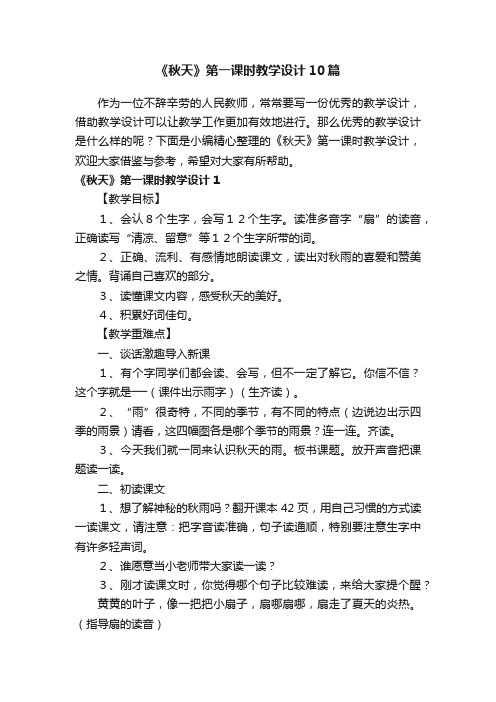 《秋天》第一课时教学设计10篇

作为一位不辞辛劳的人民教师，常常要写一份优秀的教学设计，借助教学设计可以让教学工作更加有效地进行。那么优秀的教学设计是什么样的呢？下面是小编精心整理的《秋天》第一课时教学设计，欢迎大家借鉴与参考，希望对大家有所帮助。

《秋天》第一课时教学设计1

【教学目标】

1、会认8个生字，会写12个生字。读准多音字“扇”的读音，正确读写“清凉、留意”等12个生字所带的词。

2、正确、流利、有感情地朗读课文，读出对秋雨的喜爱和赞美之情。背诵自己喜欢的部分。

3、读懂课文内容，感受秋天的美好。

4、积累好词佳句。

【教学重难点】

一、谈话激趣导入新课

1、有个字同学们都会读、会写，但不一定了解它。你信不信？这个字就是——（课件出示雨字）（生齐读）。

2、“雨”很奇特，不同的季节，有不同的特点（边说边出示四季的雨景）请看，这四幅图各是哪个季节的雨景？连一连。齐读。

3、今天我们就一同来认识秋天的雨。板书课题。放开声音把课题读一读。

二、初读课文

1、想了解神秘的秋雨吗？翻开课本42页，用自己习惯的方式读一读课文，请注意：把字音读准确，句子读通顺，特别要注意生字中有许多轻声词。

2、谁愿意当小老师带大家读一读？

3、刚才读课文时，你觉得哪个句子比较难读，来给大家提个醒？

黄黄的叶子，像一把把小扇子，扇哪扇哪，扇走了夏天的炎热。（指导扇的读音）